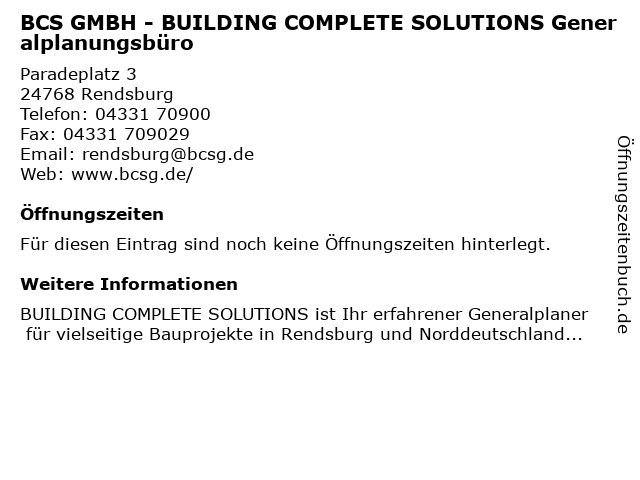 BCS GMBH - BUILDING COMPLETE SOLUTIONS Generalplanungsbüro

Paradeplatz 3
24768 Rendsburg
Telefon: 04331 70900
Fax: 04331 709029
Email: rendsburg@bcsg.de
Web: www.bcsg.de/

Öffnungszeiten

Für diesen Eintrag sind noch keine Öffnungszeiten hinterlegt.

Weitere Informationen

BUILDING COMPLETE SOLUTIONS ist Ihr erfahrener Generalplaner für vielseitige Bauprojekte in Rendsburg und Norddeutschland...

Öffnungszeitenbuch.de